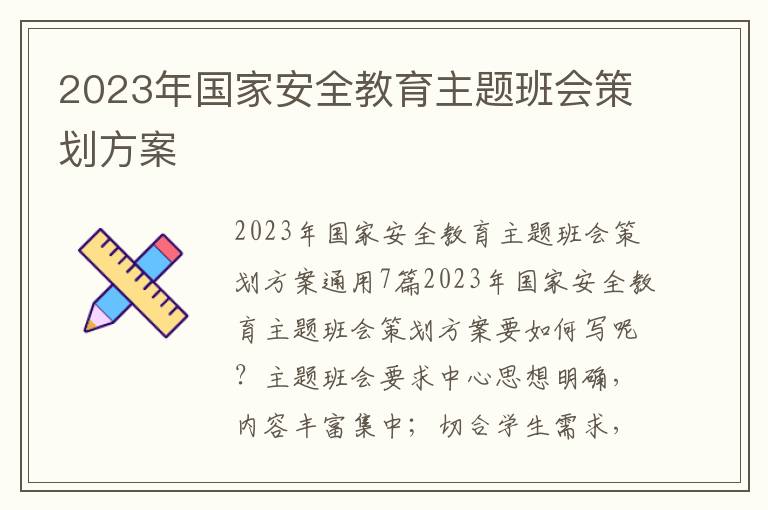 2023年国家安全教育主题班会策划方案

2023年国家安全教育主题班会策划方案通用7篇2023年国家安全教育主题班会策划方案要如何写呢？主题班会要求中心思想明确，内容丰富集中；切合学生需求，